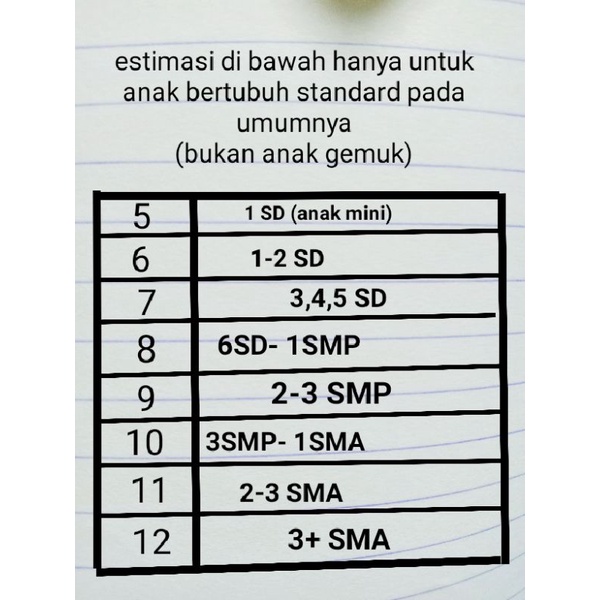 estimasi di bawah hanya untuk anak bertubuh standard pada umumnya
(bukan anak gemuk)

| 5 | 1 SD (anak mini) |
|---|---|
| 6 | 1-2 SD |
| 7 | 3,4,5 SD |
| 8 | 6SD- 1SMP |
| 9 | 2-3 SMP |
| 10 | 3SMP- 1SMA |
| 11 | 2-3 SMA |
| 12 | 3+ SMA |